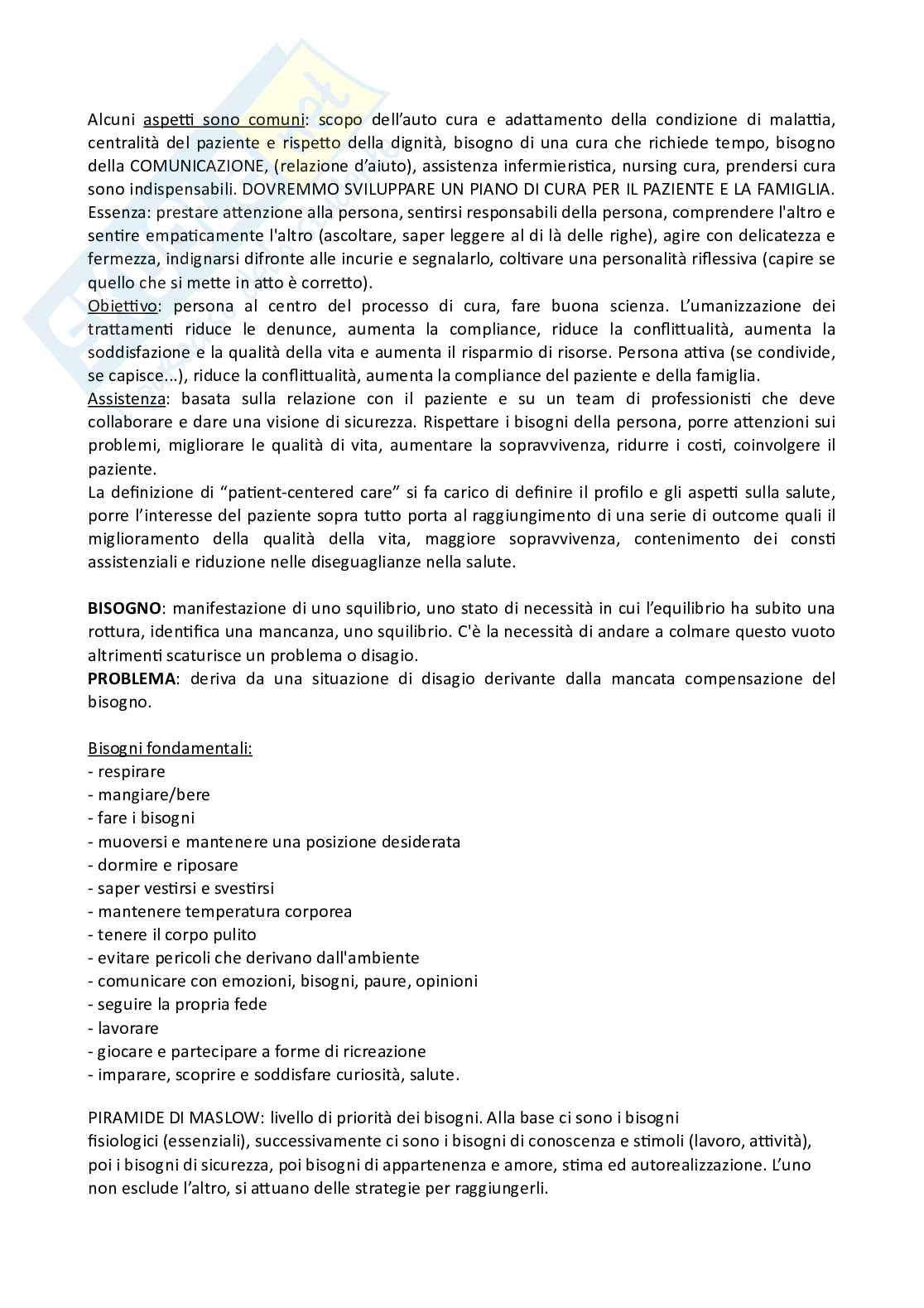 Alcuni aspetti sono comuni: scopo dell'auto cura e adattamento della condizione di malattia, centralità del paziente e rispetto della dignità, bisogno di una cura che richiede tempo, bisogno della COMUNICAZIONE, (relazione d'aiuto), assistenza infermieristica, nursing cura, prendersi cura sono indispensabili. DOVREMMO SVILUPPARE UN PIANO DI CURA PER IL PAZIENTE E LA FAMIGLIA. Essenza: prestare attenzione alla persona, sentirsi responsabili della persona, comprendere l'altro e sentire empaticamente l'altro (ascoltare, saper leggere al di là delle righe), agire con delicatezza e fermezza, indignarsi difronte alle incurie e segnalarlo, coltivare una personalità riflessiva (capire se quello che si mette in atto è corretto).
Obiettivo: persona al centro del processo di cura, fare buona scienza. L'umanizzazione dei trattamenti riduce le denunce, aumenta la compliance, riduce la conflittualità, aumenta la soddisfazione e la qualità della vita e aumenta il risparmio di risorse. Persona attiva (se condivide, se capisce...), riduce la conflittualità, aumenta la compliance del paziente e della famiglia.
Assistenza: basata sulla relazione con il paziente e su un team di professionisti che deve collaborare e dare una visione di sicurezza. Rispettare i bisogni della persona, porre attenzioni sui problemi, migliorare le qualità di vita, aumentare la sopravvivenza, ridurre i costi, coinvolgere il paziente.
La definizione di "patient-centered care" si fa carico di definire il profilo e gli aspetti sulla salute, porre l'interesse del paziente sopra tutto porta al raggiungimento di una serie di outcome quali il miglioramento della qualità della vita, maggiore sopravvivenza, contenimento dei consti assistenziali e riduzione nelle diseguaglianze nella salute.

BISOGNO: manifestazione di uno squilibrio, uno stato di necessità in cui l'equilibrio ha subito una rottura, identifica una mancanza, uno squilibrio. C'è la necessità di andare a colmare questo vuoto altrimenti scaturisce un problema o disagio.
PROBLEMA: deriva da una situazione di disagio derivante dalla mancata compensazione del bisogno.

Bisogni fondamentali:
- respirare
- mangiare/bere
- fare i bisogni
- muoversi e mantenere una posizione desiderata
- dormire e riposare
- saper vestirsi e svestirsi
- mantenere temperatura corporea
- tenere il corpo pulito
- evitare pericoli che derivano dall'ambiente
- comunicare con emozioni, bisogni, paure, opinioni
- seguire la propria fede
- lavorare
- giocare e partecipare a forme di ricreazione
- imparare, scoprire e soddisfare curiosità, salute.

PIRAMIDE DI MASLOW: livello di priorità dei bisogni. Alla base ci sono i bisogni fisiologici (essenziali), successivamente ci sono i bisogni di conoscenza e stimoli (lavoro, attività), poi i bisogni di sicurezza, poi bisogni di appartenenza e amore, stima ed autorealizzazione. L'uno non esclude l'altro, si attuano delle strategie per raggiungerli.